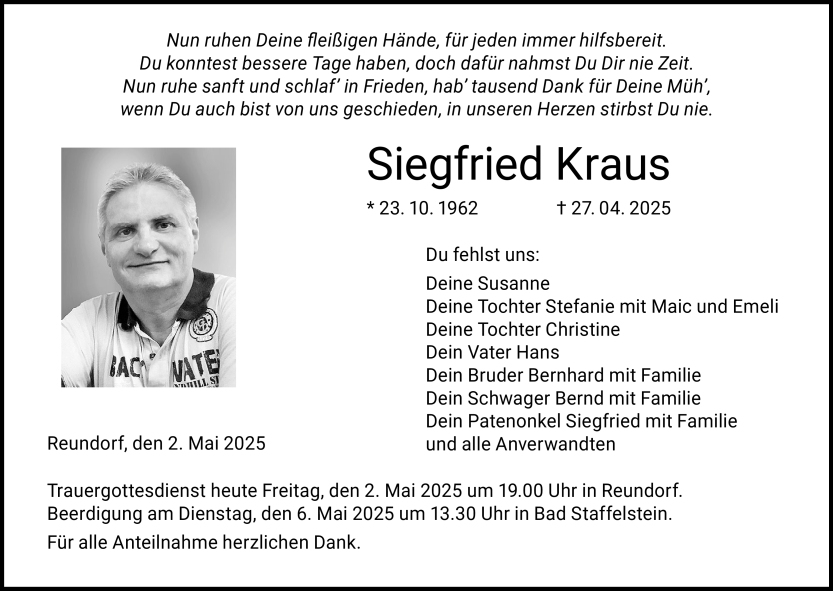 Nun ruhen Deine fleißigen Hände, für jeden immer hilfsbereit.
Du konntest bessere Tage haben, doch dafür nahmst Du Dir nie Zeit.
Nun ruhe sanft und schlaf' in Frieden, hab' tausend Dank für Deine Müh',
wenn Du auch bist von uns geschieden, in unseren Herzen stirbst Du nie.

Siegfried Kraus

* 23. 10. 1962 † 27. 04. 2025

Du fehlst uns:

Deine Susanne
Deine Tochter Stefanie mit Maic und Emeli
Deine Tochter Christine
Dein Vater Hans
Dein Bruder Bernhard mit Familie
Dein Schwager Bernd mit Familie
Dein Patenonkel Siegfried mit Familie
und alle Anverwandten

Reundorf, den 2. Mai 2025

Trauergottesdienst heute Freitag, den 2. Mai 2025 um 19.00 Uhr in Reundorf.
Beerdigung am Dienstag, den 6. Mai 2025 um 13.30 Uhr in Bad Staffelstein.

Für alle Anteilnahme herzlichen Dank.